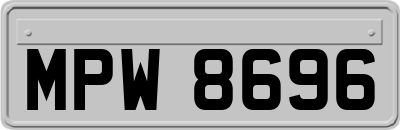 MPW 8696